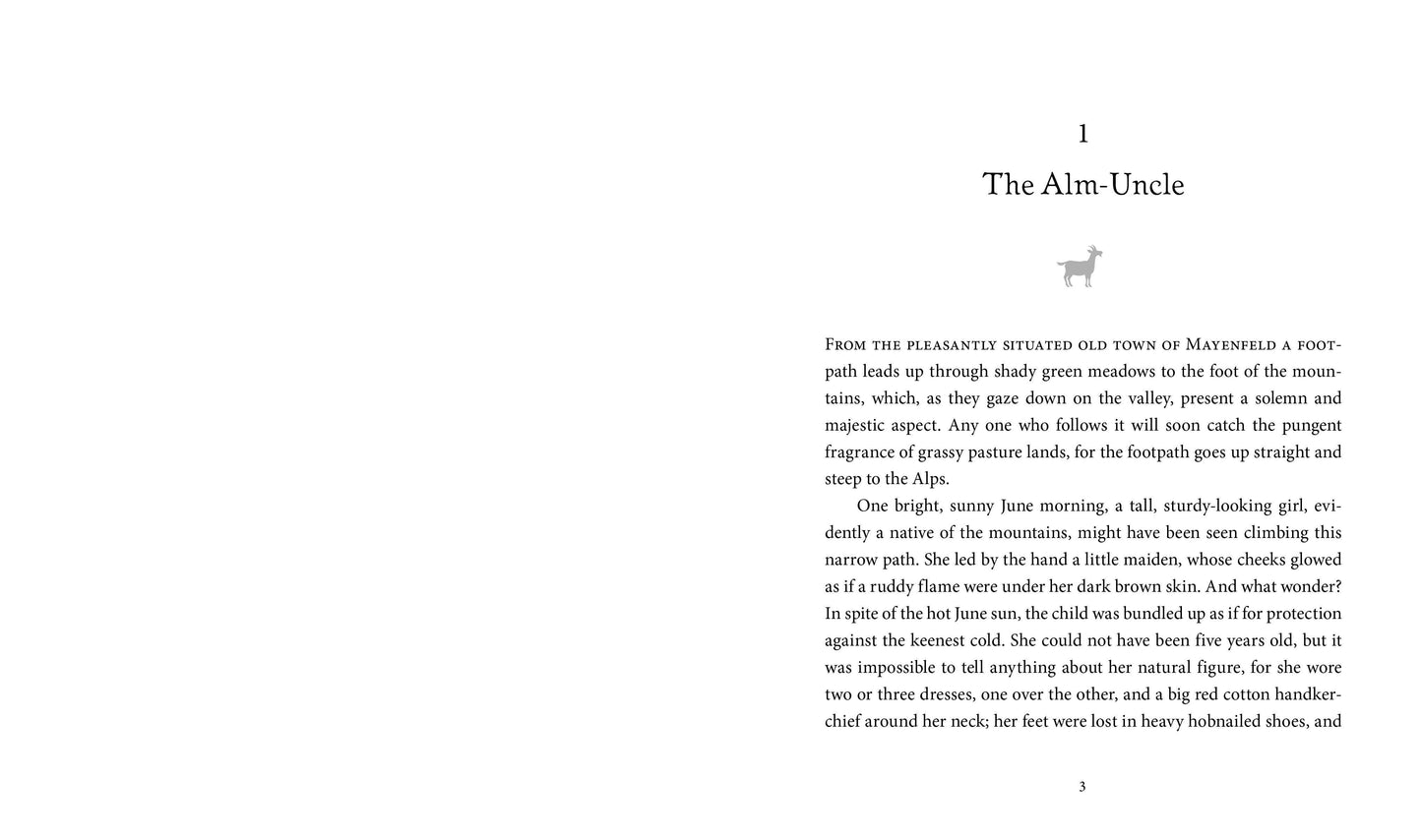 1

The Alm-Uncle

From the pleasantly situated old town of Mayenfeld a footpath leads up through shady green meadows to the foot of the mountains, which, as they gaze down on the valley, present a solemn and majestic aspect. Any one who follows it will soon catch the pungent fragrance of grassy pasture lands, for the footpath goes up straight and steep to the Alps.

One bright, sunny June morning, a tall, sturdy-looking girl, evidently a native of the mountains, might have been seen climbing this narrow path. She led by the hand a little maiden, whose cheeks glowed as if a ruddy flame were under her dark brown skin. And what wonder? In spite of the hot June sun, the child was bundled up as if for protection against the keenest cold. She could not have been five years old, but it was impossible to tell anything about her natural figure, for she wore two or three dresses, one over the other, and a big red cotton handkerchief around her neck; her feet were lost in heavy hobnailed shoes, and

3